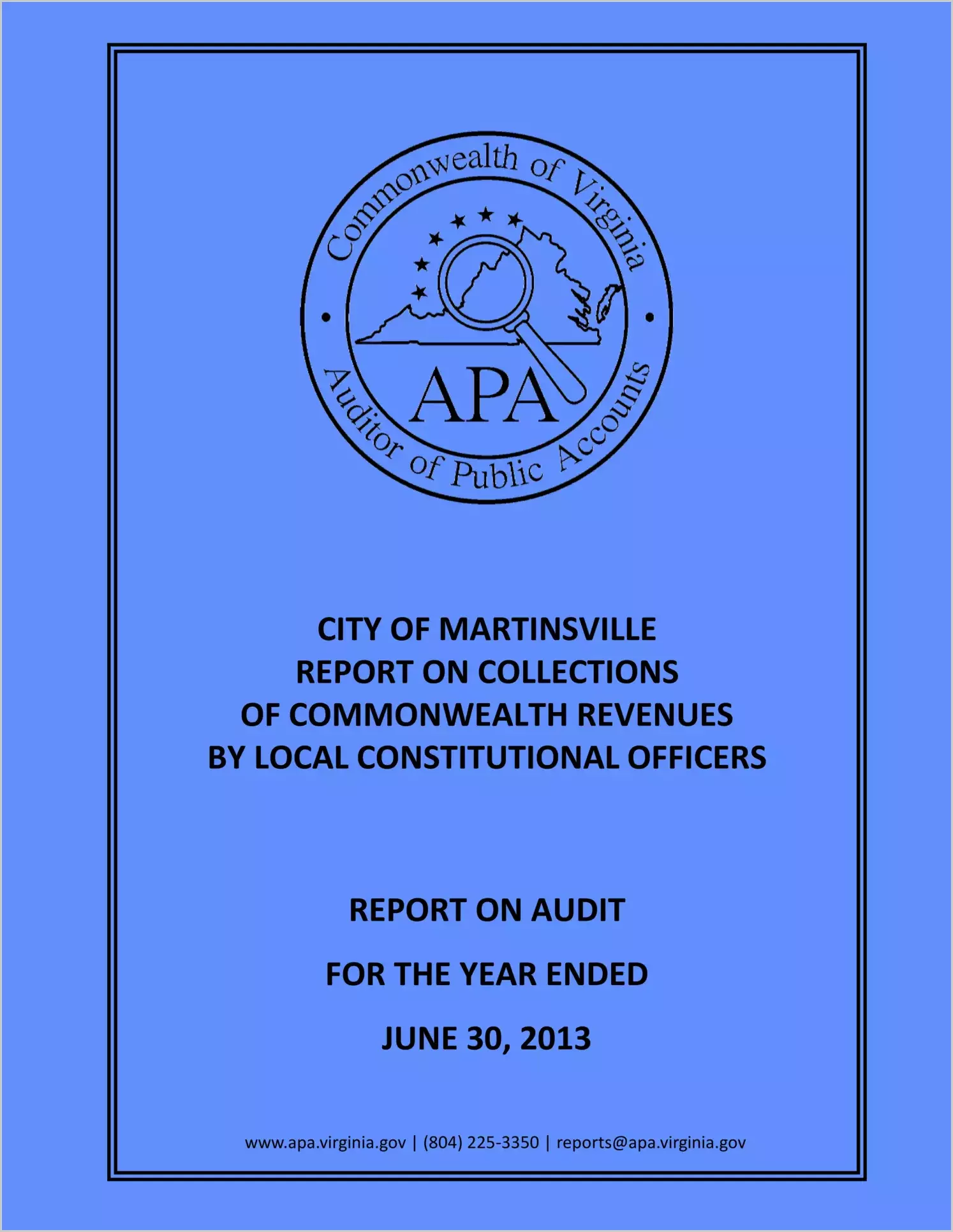 Commonwealth of Virginia
APA
Auditor of Public Accounts

CITY OF MARTINSVILLE
REPORT ON COLLECTIONS
OF COMMONWEALTH REVENUES
BY LOCAL CONSTITUTIONAL OFFICERS

REPORT ON AUDIT

FOR THE YEAR ENDED

JUNE 30, 2013

www.apa.virginia.gov | (804) 225-3350 | reports@apa.virginia.gov